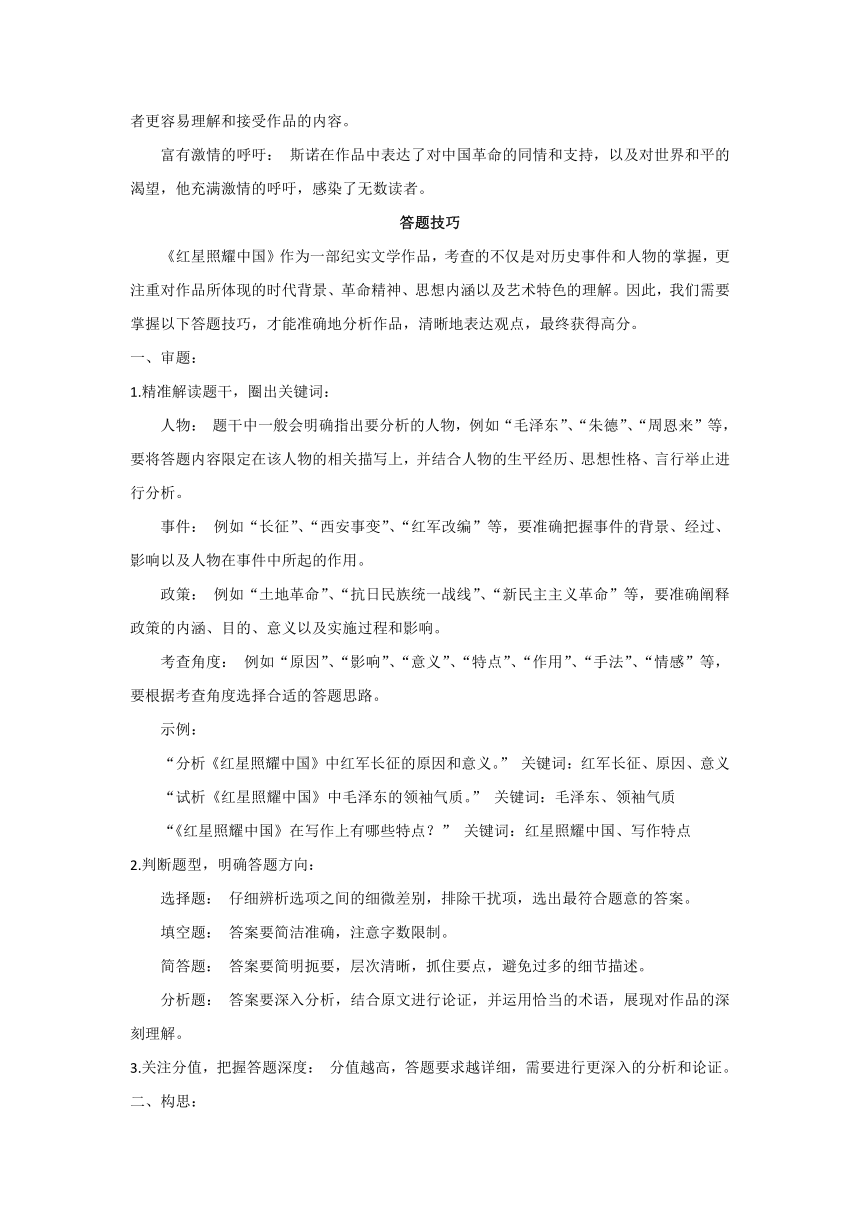 者更容易理解和接受作品的内容。

富有激情的呼吁： 斯诺在作品中表达了对中国革命的同情和支持，以及对世界和平的渴望，他充满激情的呼吁，感染了无数读者。

答题技巧

《红星照耀中国》作为一部纪实文学作品，考查的不仅是对历史事件和人物的掌握，更注重对作品所体现的时代背景、革命精神、思想内涵以及艺术特色的理解。因此，我们需要掌握以下答题技巧，才能准确地分析作品，清晰地表达观点，最终获得高分。

一、审题：

1.精准解读题干，圈出关键词：

人物： 题干中一般会明确指出要分析的人物，例如“毛泽东”、“朱德”、“周恩来”等，要将答题内容限定在该人物的相关描写上，并结合人物的生平经历、思想性格、言行举止进行分析。

事件： 例如“长征”、“西安事变”、“红军改编”等，要准确把握事件的背景、经过、影响以及人物在事件中所起的作用。

政策： 例如“土地革命”、“抗日民族统一战线”、“新民主主义革命”等，要准确阐释政策的内涵、目的、意义以及实施过程和影响。

考查角度： 例如“原因”、“影响”、“意义”、“特点”、“作用”、“手法”、“情感”等，要根据考查角度选择合适的答题思路。

示例：

“分析《红星照耀中国》中红军长征的原因和意义。” 关键词：红军长征、原因、意义

“试析《红星照耀中国》中毛泽东的领袖气质。” 关键词：毛泽东、领袖气质

“《红星照耀中国》在写作上有哪些特点？” 关键词：红星照耀中国、写作特点

2.判断题型，明确答题方向：

选择题： 仔细辨析选项之间的细微差别，排除干扰项，选出最符合题意的答案。

填空题： 答案要简洁准确，注意字数限制。

简答题： 答案要简明扼要，层次清晰，抓住要点，避免过多的细节描述。

分析题： 答案要深入分析，结合原文进行论证，并运用恰当的术语，展现对作品的深刻理解。

3.关注分值，把握答题深度： 分值越高，答题要求越详细，需要进行更深入的分析和论证。

二、构思：